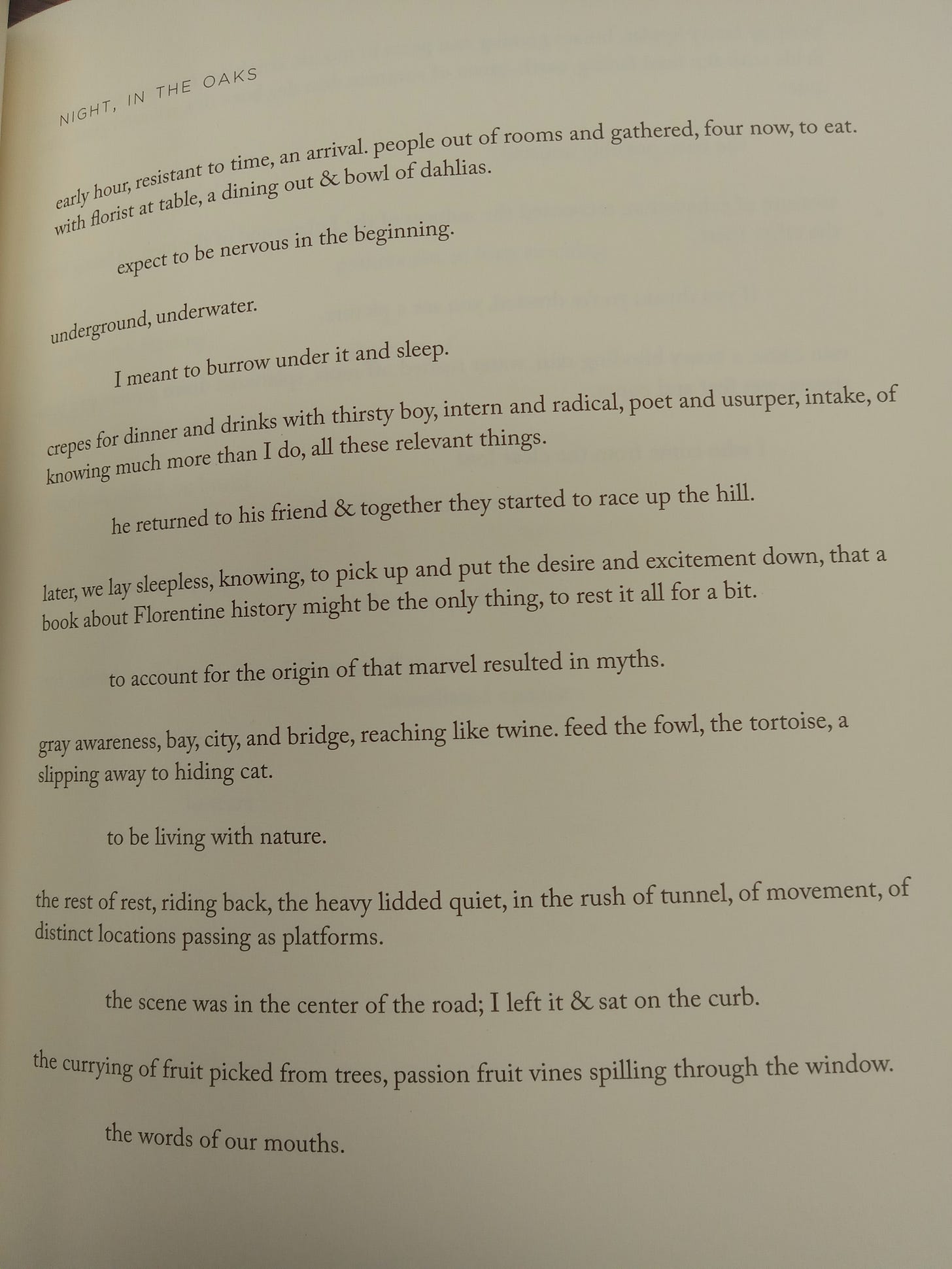 NIGHT, IN THE OAKS

early hour, resistant to time, an arrival. people out of rooms and gathered, four now, to eat. with florist at table, a dining out & bowl of dahlias.

expect to be nervous in the beginning.

underground, underwater.

I meant to burrow under it and sleep.

crepes for dinner and drinks with thirsty boy, intern and radical, poet and usurper, intake, of knowing much more than I do, all these relevant things.

he returned to his friend & together they started to race up the hill.

later, we lay sleepless, knowing, to pick up and put the desire and excitement down, that a book about Florentine history might be the only thing, to rest it all for a bit.

to account for the origin of that marvel resulted in myths.

gray awareness, bay, city, and bridge, reaching like twine. feed the fowl, the tortoise, a slipping away to hiding cat.

to be living with nature.

the rest of rest, riding back, the heavy lidded quiet, in the rush of tunnel, of movement, of distinct locations passing as platforms.

the scene was in the center of the road; I left it & sat on the curb.

the currying of fruit picked from trees, passion fruit vines spilling through the window.

the words of our mouths.